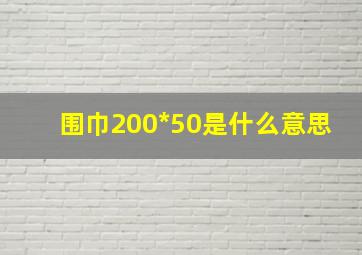 围巾200*50是什么意思